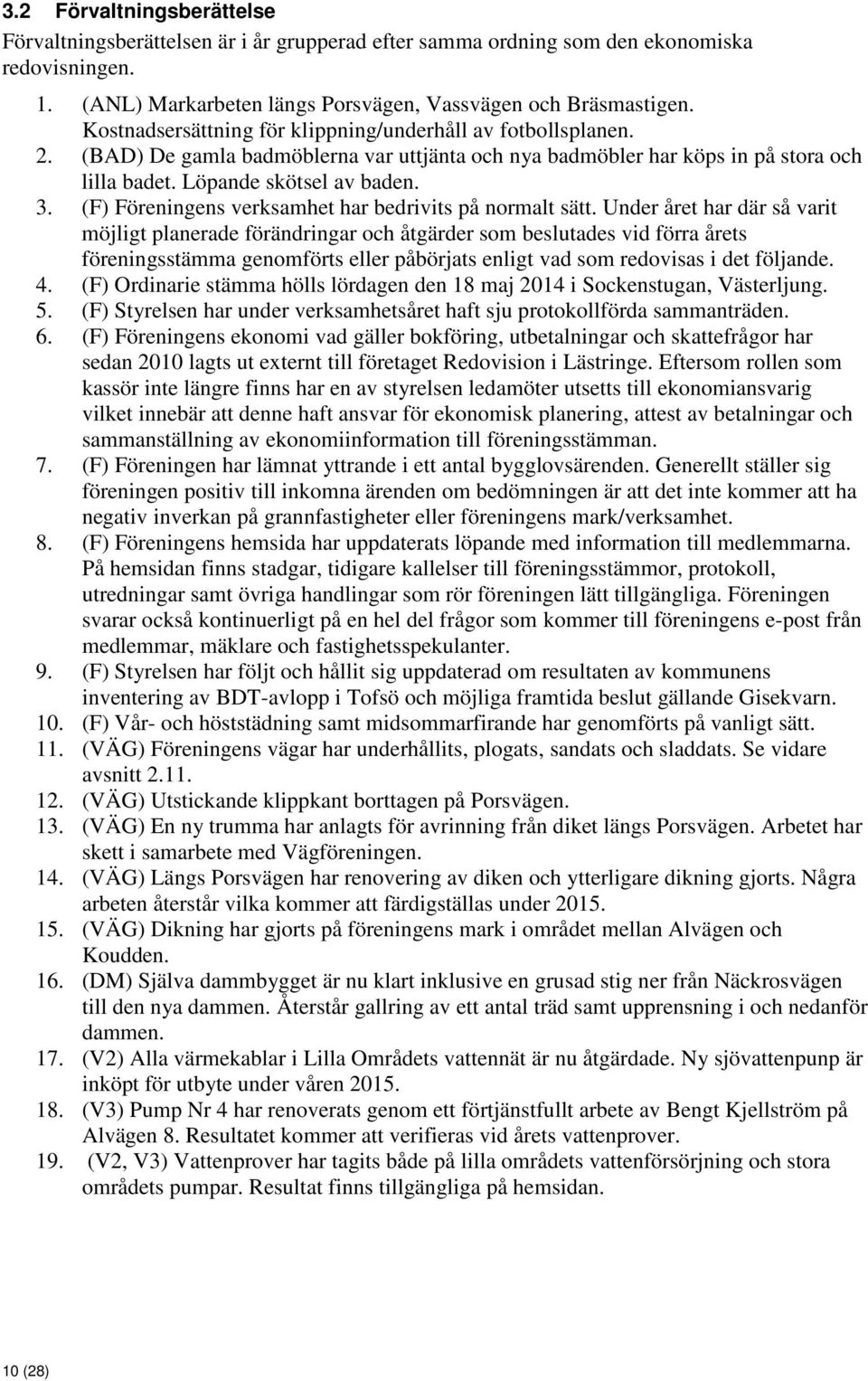 3.2 Förvaltningsberättelse

Förvaltningsberättelsen är i år grupperad efter samma ordning som den ekonomiska redovisningen.

1. (ANL) Markarbeten längs Porsvägen, Vassvägen och Bräsmastigen. Kostnadsersättning för klippning/underhåll av fotbollsplanen.
2. (BAD) De gamla badmöblerna var uttjänta och nya badmöbler har köps in på stora och lilla badet. Löpande skötsel av baden.
3. (F) Föreningens verksamhet har bedrivits på normalt sätt. Under året har där så varit möjligt planerade förändringar och åtgärder som beslutades vid förra årets föreningsstämma genomförts eller påbörjats enligt vad som redovisas i det följande.
4. (F) Ordinarie stämma hölls lördagen den 18 maj 2014 i Sockenstugan, Västerljung.
5. (F) Styrelsen har under verksamhetsåret haft sju protokollförda sammanträden.
6. (F) Föreningens ekonomi vad gäller bokföring, utbetalningar och skattefrågor har sedan 2010 lagts ut externt till företaget Redovision i Lästringe. Eftersom rollen som kassör inte längre finns har en av styrelsen ledamöter utsetts till ekonomiansvarig vilket innebär att denne haft ansvar för ekonomisk planering, attest av betalningar och sammanställning av ekonomiinformation till föreningsstämman.
7. (F) Föreningen har lämnat yttrande i ett antal bygglovsärenden. Generellt ställer sig föreningen positiv till inkomna ärenden om bedömningen är att det inte kommer att ha negativ inverkan på grannfastigheter eller föreningens mark/verksamhet.
8. (F) Föreningens hemsida har uppdaterats löpande med information till medlemmarna. På hemsidan finns stadgar, tidigare kallelser till föreningsstämmor, protokoll, utredningar samt övriga handlingar som rör föreningen lätt tillgängliga. Föreningen svarar också kontinuerligt på en hel del frågor som kommer till föreningens e-post från medlemmar, mäklare och fastighetsspekulanter.
9. (F) Styrelsen har följt och hållit sig uppdaterad om resultaten av kommunens inventering av BDT-avlopp i Tofsö och möjliga framtida beslut gällande Gisekvarn.
10. (F) Vår- och höststädning samt midsommarfirande har genomförts på vanligt sätt.
11. (VÄG) Föreningens vägar har underhållits, plogats, sandats och sladdats. Se vidare avsnitt 2.11.
12. (VÄG) Utstickande klippkant borttagen på Porsvägen.
13. (VÄG) En ny trumma har anlagts för avrinning från diket längs Porsvägen. Arbetet har skett i samarbete med Vägföreningen.
14. (VÄG) Längs Porsvägen har renovering av diken och ytterligare dikning gjorts. Några arbeten återstår vilka kommer att färdigställas under 2015.
15. (VÄG) Dikning har gjorts på föreningens mark i området mellan Alvägen och Koudden.
16. (DM) Själva dammbygget är nu klart inklusive en grusad stig ner från Näckrosvägen till den nya dammen. Återstår gallring av ett antal träd samt upprensning i och nedanför dammen.
17. (V2) Alla värmekablar i Lilla Områdets vattennät är nu åtgärdade. Ny sjövattenpunp är inköpt för utbyte under våren 2015.
18. (V3) Pump Nr 4 har renoverats genom ett förtjänstfullt arbete av Bengt Kjellström på Alvägen 8. Resultatet kommer att verifieras vid årets vattenprover.
19. (V2, V3) Vattenprover har tagits både på lilla områdets vattenförsörjning och stora områdets pumpar. Resultat finns tillgängliga på hemsidan.

10 (28)